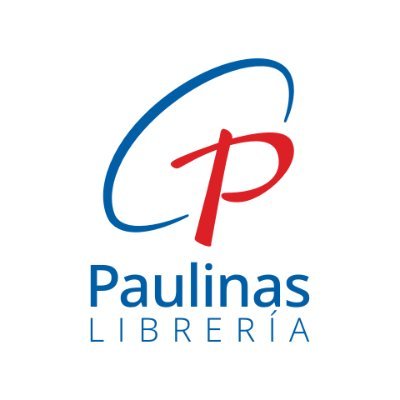 P
Paulinas
LIBRERÍA